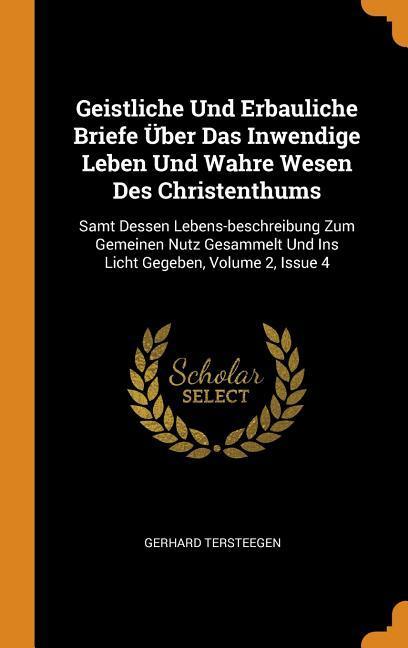 Geistliche Und Erbauliche Briefe Über Das Inwendige Leben Und Wahre Wesen Des Christenthums

Samt Dessen Lebens-beschreibung Zum Gemeinen Nutz Gesammelt Und Ins Licht Gegeben, Volume 2, Issue 4

Scholar
SELECT

GERHARD TERSTEEGEN